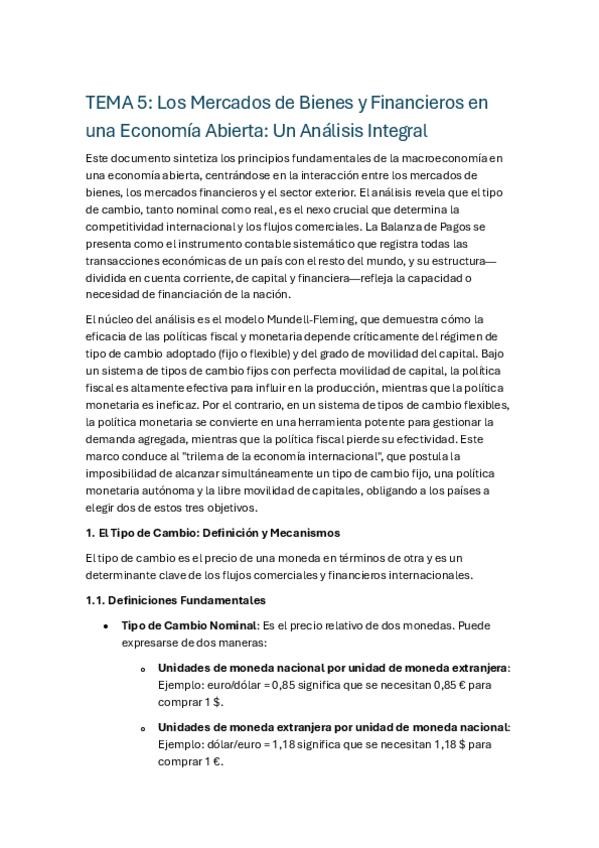 TEMA 5: Los Mercados de Bienes y Financieros en una Economía Abierta: Un Análisis Integral

Este documento sintetiza los principios fundamentales de la macroeconomía en una economía abierta, centrándose en la interacción entre los mercados de bienes, los mercados financieros y el sector exterior. El análisis revela que el tipo de cambio, tanto nominal como real, es el nexo crucial que determina la competitividad internacional y los flujos comerciales. La Balanza de Pagos se presenta como el instrumento contable sistemático que registra todas las transacciones económicas de un país con el resto del mundo, y su estructura—dividida en cuenta corriente, de capital y financiera—refleja la capacidad o necesidad de financiación de la nación.

El núcleo del análisis es el modelo Mundell-Fleming, que demuestra cómo la eficacia de las políticas fiscal y monetaria depende críticamente del régimen de tipo de cambio adoptado (fijo o flexible) y del grado de movilidad del capital. Bajo un sistema de tipos de cambio fijos con perfecta movilidad de capital, la política fiscal es altamente efectiva para influir en la producción, mientras que la política monetaria es ineficaz. Por el contrario, en un sistema de tipos de cambio flexibles, la política monetaria se convierte en una herramienta potente para gestionar la demanda agregada, mientras que la política fiscal pierde su efectividad. Este marco conduce al "trilema de la economía internacional", que postula la imposibilidad de alcanzar simultáneamente un tipo de cambio fijo, una política monetaria autónoma y la libre movilidad de capitales, obligando a los países a elegir dos de estos tres objetivos.

1. El Tipo de Cambio: Definición y Mecanismos

El tipo de cambio es el precio de una moneda en términos de otra y es un determinante clave de los flujos comerciales y financieros internacionales.

1.1. Definiciones Fundamentales

• Tipo de Cambio Nominal: Es el precio relativo de dos monedas. Puede expresarse de dos maneras:

 o Unidades de moneda nacional por unidad de moneda extranjera: Ejemplo: euro/dólar = 0,85 significa que se necesitan 0,85 € para comprar 1 $.

 o Unidades de moneda extranjera por unidad de moneda nacional: Ejemplo: dólar/euro = 1,18 significa que se necesitan 1,18 $ para comprar 1 €.